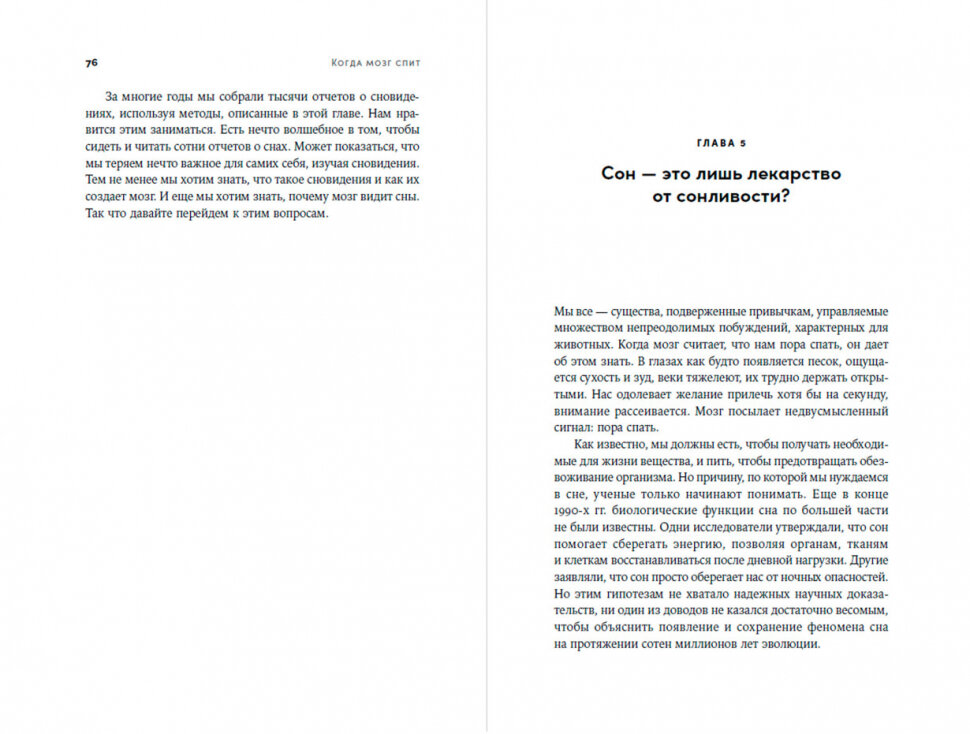 76 Когда мозг спит

За многие годы мы собрали тысячи отчетов о сновидениях, используя методы, описанные в этой главе. Нам нравится этим заниматься. Есть нечто волшебное в том, чтобы сидеть и читать сотни отчетов о снах. Может показаться, что мы теряем нечто важное для самих себя, изучая сновидения. Тем не менее мы хотим знать, что такое сновидения и как их создает мозг. И еще мы хотим знать, почему мозг видит сны. Так что давайте перейдем к этим вопросам.

ГЛАВА 5

Сон — это лишь лекарство от сонливости?

Мы все — существа, подверженные привычкам, управляемые множеством непреодолимых побуждений, характерных для животных. Когда мозг считает, что нам пора спать, он дает об этом знать. В глазах как будто появляется песок, ощущается сухость и зуд, веки тяжелеют, их трудно держать открытыми. Нас одолевает желание прилечь хотя бы на секунду, внимание рассеивается. Мозг посылает недвусмысленный сигнал: пора спать.

Как известно, мы должны есть, чтобы получать необходимые для жизни вещества, и пить, чтобы предотвращать обезвоживание организма. Но причину, по которой мы нуждаемся в сне, ученые только начинают понимать. Еще в конце 1990-х гг. биологические функции сна по большей части не были известны. Одни исследователи утверждали, что сон помогает сберегать энергию, позволяя органам, тканям и клеткам восстанавливаться после дневной нагрузки. Другие заявляли, что сон просто оберегает нас от ночных опасностей. Но этим гипотезам не хватало надежных научных доказательств, ни один из доводов не казался достаточно весомым, чтобы объяснить появление и сохранение феномена сна на протяжении сотен миллионов лет эволюции.